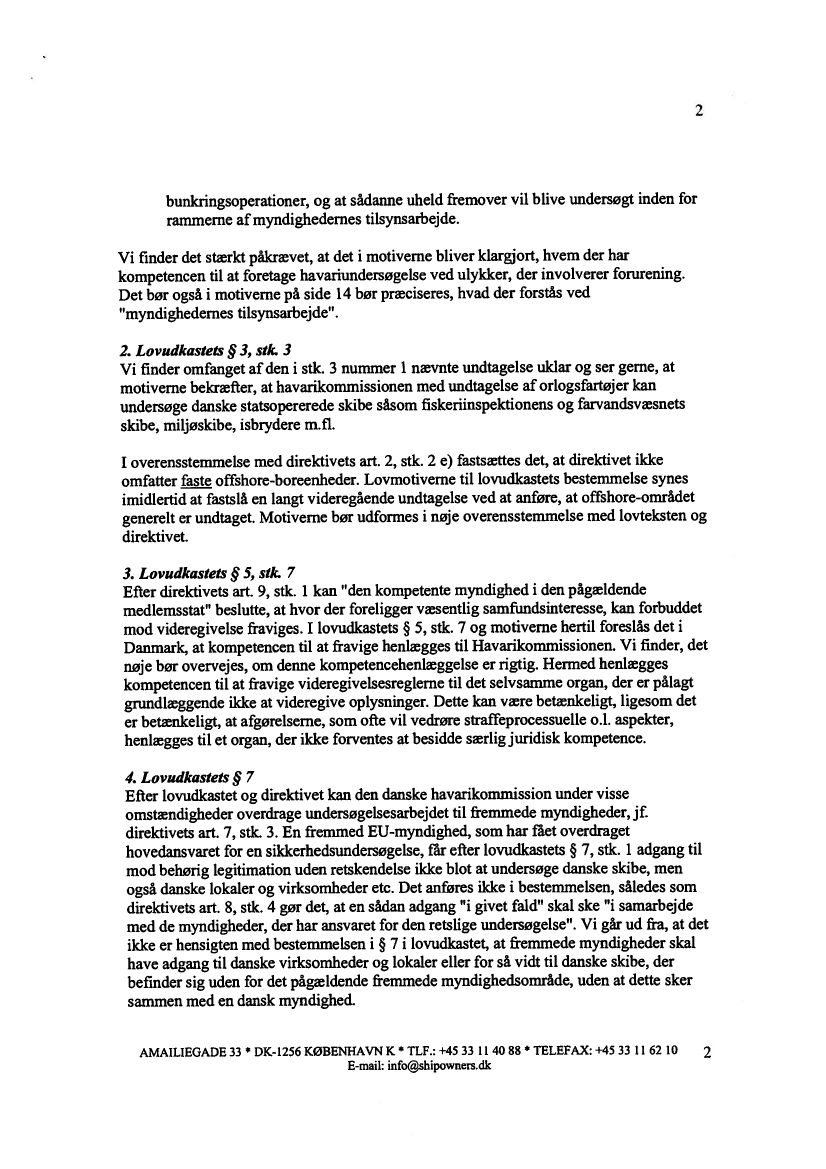 2

bunkringsoperationer, og at sådanne uheld fremover vil blive undersøgt inden for rammerne af myndighedernes tilsynsarbejde.

Vi finder det stærkt påkrævet, at det i motiverne bliver klargjort, hvem der har kompetencen til at foretage havariundersøgelse ved ulykker, der involverer forurening. Det bør også i motiverne på side 14 bør præciseres, hvad der forstås ved "myndighedernes tilsynsarbejde".

2. Lovudkastets § 3, stk. 3
Vi finder omfanget af den i stk. 3 nummer 1 nævnte undtagelse uklar og ser gerne, at motiverne bekræfter, at havarikommissionen med undtagelse af orlogsfartøjer kan undersøge danske statsopererede skibe såsom fiskeriinspektionens og farvandsvæsnets skibe, miljøskibe, isbrydere m.fl.

I overensstemmelse med direktivets art. 2, stk. 2 e) fastsættes det, at direktivet ikke omfatter faste offshore-boreenheder. Lovmotiverne til lovudkastets bestemmelse synes imidlertid at fastslå en langt videregående undtagelse ved at anføre, at offshore-området generelt er undtaget. Motiverne bør udformes i nøje overensstemmelse med lovteksten og direktivet.

3. Lovudkastets § 5, stk. 7
Efter direktivets art. 9, stk. 1 kan "den kompetente myndighed i den pågældende medlemsstat" beslutte, at hvor der foreligger væsentlig samfundsinteresse, kan forbuddet mod videregivelse fraviges. I lovudkastets § 5, stk. 7 og motiverne hertil foreslås det i Danmark, at kompetencen til at fravige henlægges til Havarikommissionen. Vi finder, det nøje bør overvejes, om denne kompetencehenlæggelse er rigtig. Hermed henlægges kompetencen til at fravige videregivelsesreglerne til det selvsamme organ, der er pålagt grundlæggende ikke at videregive oplysninger. Dette kan være betænkeligt, ligesom det er betænkeligt, at afgørelserne, som ofte vil vedrøre straffeprocessuelle o.l. aspekter, henlægges til et organ, der ikke forventes at besidde særlig juridisk kompetence.

4. Lovudkastets § 7
Efter lovudkastet og direktivet kan den danske havarikommission under visse omstændigheder overdrage undersøgelsesarbejdet til fremmede myndigheder, jf. direktivets art. 7, stk. 3. En fremmed EU-myndighed, som har fået overdraget hovedansvaret for en sikkerhedsundersøgelse, får efter lovudkastets § 7, stk. 1 adgang til mod behørig legitimation uden retskendelse ikke blot at undersøge danske skibe, men også danske lokaler og virksomheder etc. Det anføres ikke i bestemmelsen, således som direktivets art. 8, stk. 4 gør det, at en sådan adgang "i givet fald" skal ske "i samarbejde med de myndigheder, der har ansvaret for den retslige undersøgelse". Vi går ud fra, at det ikke er hensigten med bestemmelsen i § 7 i lovudkastet, at fremmede myndigheder skal have adgang til danske virksomheder og lokaler eller for så vidt til danske skibe, der befinder sig uden for det pågældende fremmede myndighedsområde, uden at dette sker sammen med en dansk myndighed.

AMAILIEGADE 33 * DK-1256 KØBENHAVN K * TLF.: +45 33 11 40 88 * TELEFAX: +45 33 11 62 10 2
E-mail: info@shipowners.dk